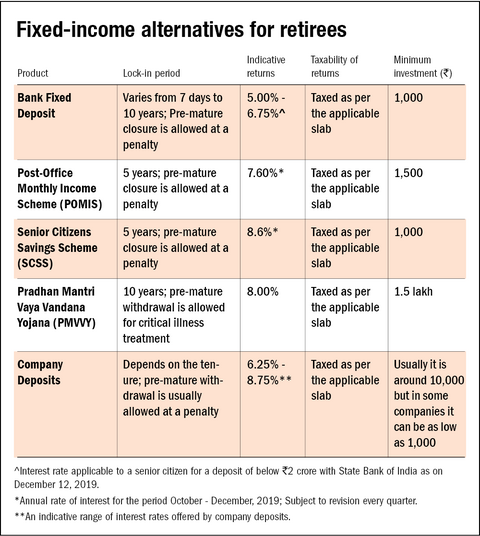 Fixed-income alternatives for retirees

| Product | Lock-in period | Indicative returns | Taxability of returns | Minimum investment (₹) |
|---|---|---|---|---|
| Bank Fixed Deposit | Varies from 7 days to 10 years; Pre-mature closure is allowed at a penalty | 5.00% - 6.75%^ | Taxed as per the applicable slab | 1,000 |
| Post-Office Monthly Income Scheme (POMIS) | 5 years; pre-mature closure is allowed at a penalty | 7.60%* | Taxed as per the applicable slab | 1,500 |
| Senior Citizens Savings Scheme (SCSS) | 5 years; pre-mature closure is allowed at a penalty | 8.6%* | Taxed as per the applicable slab | 1,000 |
| Pradhan Mantri Vaya Vandana Yojana (PMVVY) | 10 years; pre-mature withdrawal is allowed for critical illness treatment | 8.00% | Taxed as per the applicable slab | 1.5 lakh |
| Company Deposits | Depends on the tenure; pre-mature withdrawal is usually allowed at a penalty | 6.25% - 8.75%** | Taxed as per the applicable slab | Usually it is around 10,000 but in some companies it can be as low as 1,000 |

^Interest rate applicable to a senior citizen for a deposit of below ₹2 crore with State Bank of India as on December 12, 2019.

*Annual rate of interest for the period October - December, 2019; Subject to revision every quarter.

**An indicative range of interest rates offered by company deposits.